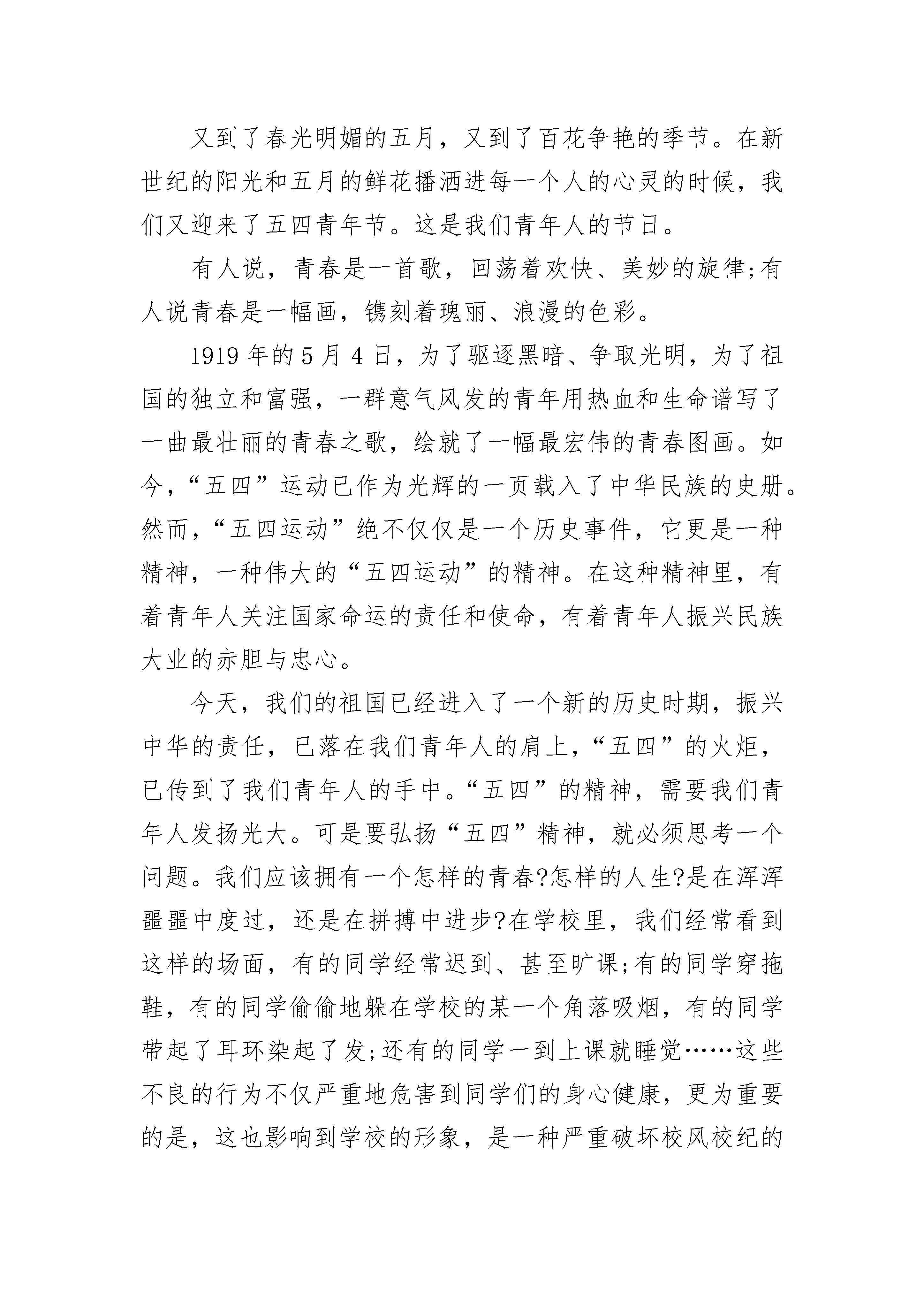 又到了春光明媚的五月，又到了百花争艳的季节。在新世纪的阳光和五月的鲜花播洒进每一个人的心灵的时候，我们又迎来了五四青年节。这是我们青年人的节日。

有人说，青春是一首歌，回荡着欢快、美妙的旋律;有人说青春是一幅画，镌刻着瑰丽、浪漫的色彩。

1919年的5月4日，为了驱逐黑暗、争取光明，为了祖国的独立和富强，一群意气风发的青年用热血和生命谱写了一曲最壮丽的青春之歌，绘就了一幅最宏伟的青春图画。如今，“五四”运动已作为光辉的一页载入了中华民族的史册。然而，“五四运动”绝不仅仅是一个历史事件，它更是一种精神，一种伟大的“五四运动”的精神。在这种精神里，有着青年人关注国家命运的责任和使命，有着青年人振兴民族大业的赤胆与忠心。

今天，我们的祖国已经进入了一个新的历史时期，振兴中华的责任，已落在我们青年人的肩上，“五四”的火炬，已传到了我们青年人的手中。“五四”的精神，需要我们青年人发扬光大。可是要弘扬“五四”精神，就必须思考一个问题。我们应该拥有一个怎样的青春?怎样的人生?是在浑浑噩噩中度过，还是在拼搏中进步?在学校里，我们经常看到这样的场面，有的同学经常迟到、甚至旷课;有的同学穿拖鞋，有的同学偷偷地躲在学校的某一个角落吸烟，有的同学带起了耳环染起了发;还有的同学一到上课就睡觉……这些不良的行为不仅严重地危害到同学们的身心健康，更为重要的是，这也影响到学校的形象，是一种严重破坏校风校纪的